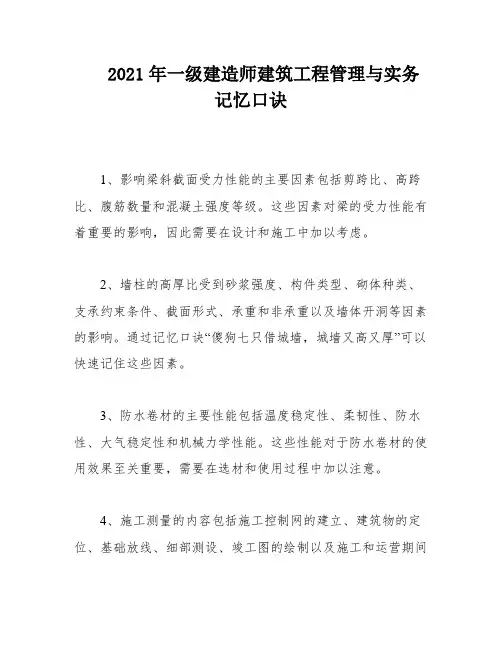 2021 年一级建造师建筑工程管理与实务记忆口诀

1、影响梁斜截面受力性能的主要因素包括剪跨比、高跨比、腹筋数量和混凝土强度等级。这些因素对梁的受力性能有着重要的影响，因此需要在设计和施工中加以考虑。

2、墙柱的高厚比受到砂浆强度、构件类型、砌体种类、支承约束条件、截面形式、承重和非承重以及墙体开洞等因素的影响。通过记忆口诀“傻狗七只借城墙，城墙又高又厚”可以快速记住这些因素。

3、防水卷材的主要性能包括温度稳定性、柔韧性、防水性、大气稳定性和机械力学性能。这些性能对于防水卷材的使用效果至关重要，需要在选材和使用过程中加以注意。

4、施工测量的内容包括施工控制网的建立、建筑物的定位、基础放线、细部测设、竣工图的绘制以及施工和运营期间